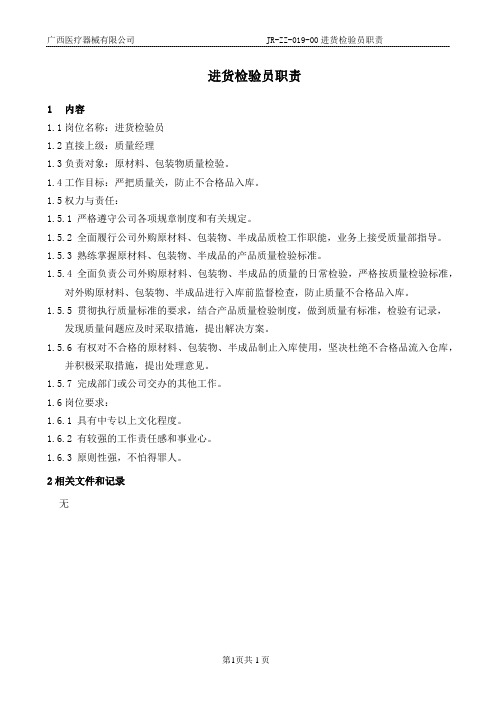 广西医疗器械有限公司　　JR-ZZ-019-00 进货检验员职责

进货检验员职责

1　内容

1.1 岗位名称：进货检验员

1.2 直接上级：质量经理

1.3 负责对象：原材料、包装物质量检验。

1.4 工作目标：严把质量关，防止不合格品入库。

1.5 权力与责任：

1.5.1 严格遵守公司各项规章制度和有关规定。

1.5.2 全面履行公司外购原材料、包装物、半成品质检工作职能，业务上接受质量部指导。

1.5.3 熟练掌握原材料、包装物、半成品的产品质量检验标准。

1.5.4 全面负责公司外购原材料、包装物、半成品的质量的日常检验，严格按质量检验标准，对外购原材料、包装物、半成品进行入库前监督检查，防止质量不合格品入库。

1.5.5 贯彻执行质量标准的要求，结合产品质量检验制度，做到质量有标准，检验有记录，发现质量问题应及时采取措施，提出解决方案。

1.5.6 有权对不合格的原材料、包装物、半成品制止入库使用，坚决杜绝不合格品流入仓库，并积极采取措施，提出处理意见。

1.5.7 完成部门或公司交办的其他工作。

1.6 岗位要求：

1.6.1 具有中专以上文化程度。

1.6.2 有较强的工作责任感和事业心。

1.6.3 原则性强，不怕得罪人。

2 相关文件和记录

无

第1页共 1 页